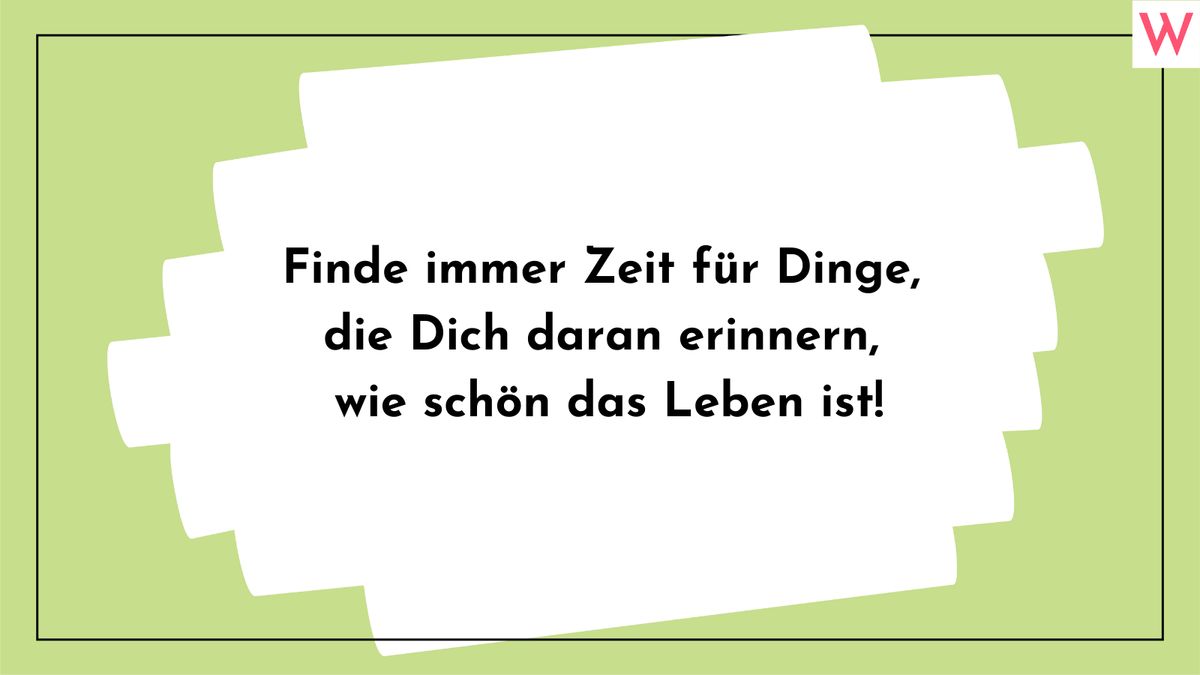 W

Finde immer Zeit für Dinge, die Dich daran erinnern, wie schön das Leben ist!